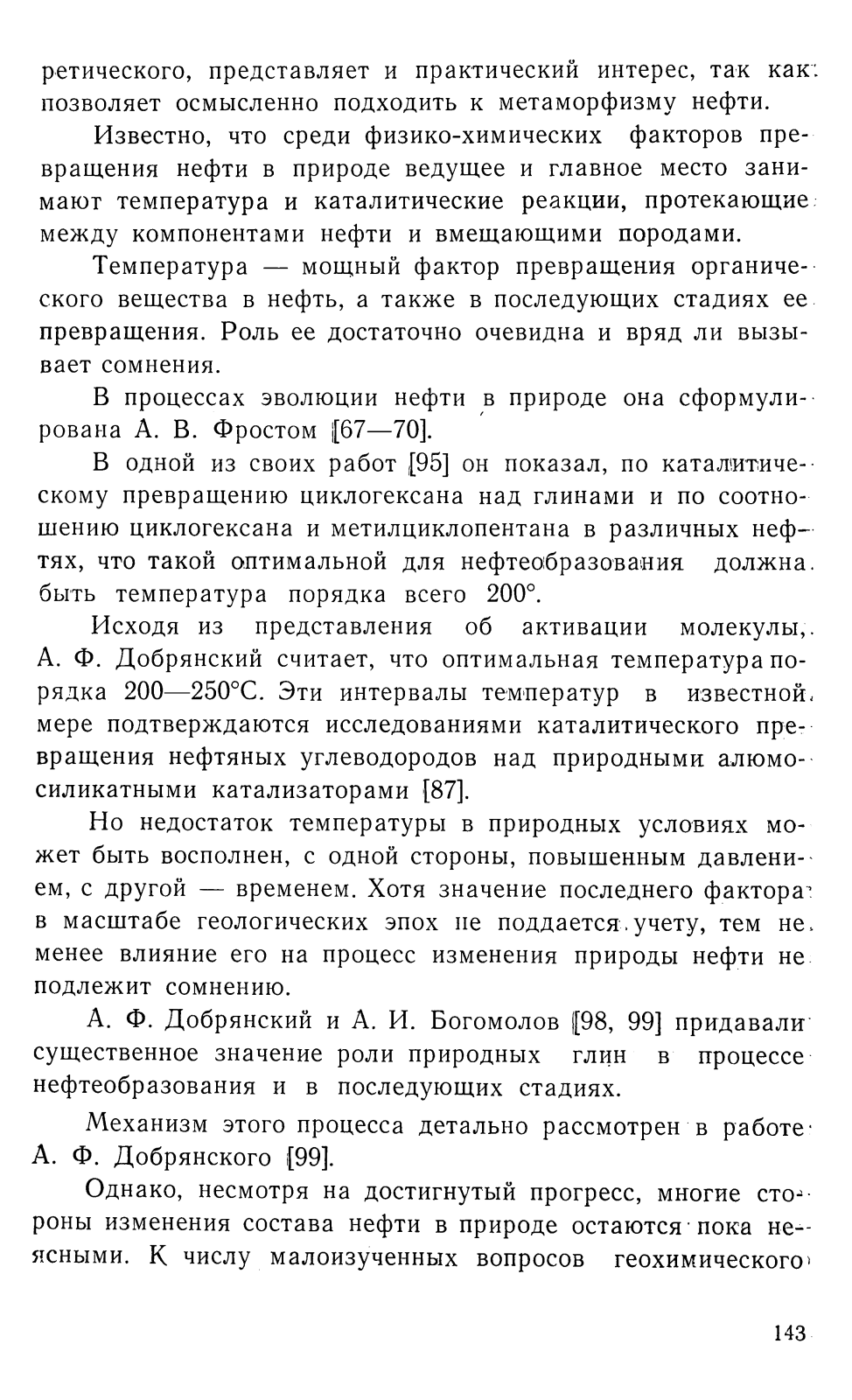 ретического, представляет и практический интерес, так как позволяет осмысленно подходить к метаморфизму нефти.

Известно, что среди физико-химических факторов превращения нефти в природе ведущее и главное место занимают температура и каталитические реакции, протекающие между компонентами нефти и вмещающими породами.

Температура — мощный фактор превращения органического вещества в нефть, а также в последующих стадиях ее превращения. Роль ее достаточно очевидна и вряд ли вызывает сомнения.

В процессах эволюции нефти в природе она сформулирована А. В. Фростом [67—70].

В одной из своих работ [95] он показал, по каталитическому превращению циклогексана над глинами и по соотношению циклогексана и метилциклопентана в различных нефтях, что такой оптимальной для нефтеобразования должна быть температура порядка всего 200°.

Исходя из представления об активации молекулы, А. Ф. Добрянский считает, что оптимальная температура порядка 200—250°С. Эти интервалы температур в известной мере подтверждаются исследованиями каталитического превращения нефтяных углеводородов над природными алюмосиликатными катализаторами [87].

Но недостаток температуры в природных условиях может быть восполнен, с одной стороны, повышенным давлением, с другой — временем. Хотя значение последнего фактора в масштабе геологических эпох не поддается учету, тем не менее влияние его на процесс изменения природы нефти не подлежит сомнению.

А. Ф. Добрянский и А. И. Богомолов [98, 99] придавали существенное значение роли природных глин в процессе нефтеобразования и в последующих стадиях.

Механизм этого процесса детально рассмотрен в работе А. Ф. Добрянского [99].

Однако, несмотря на достигнутый прогресс, многие стороны изменения состава нефти в природе остаются пока неясными. К числу малоизученных вопросов геохимического

143